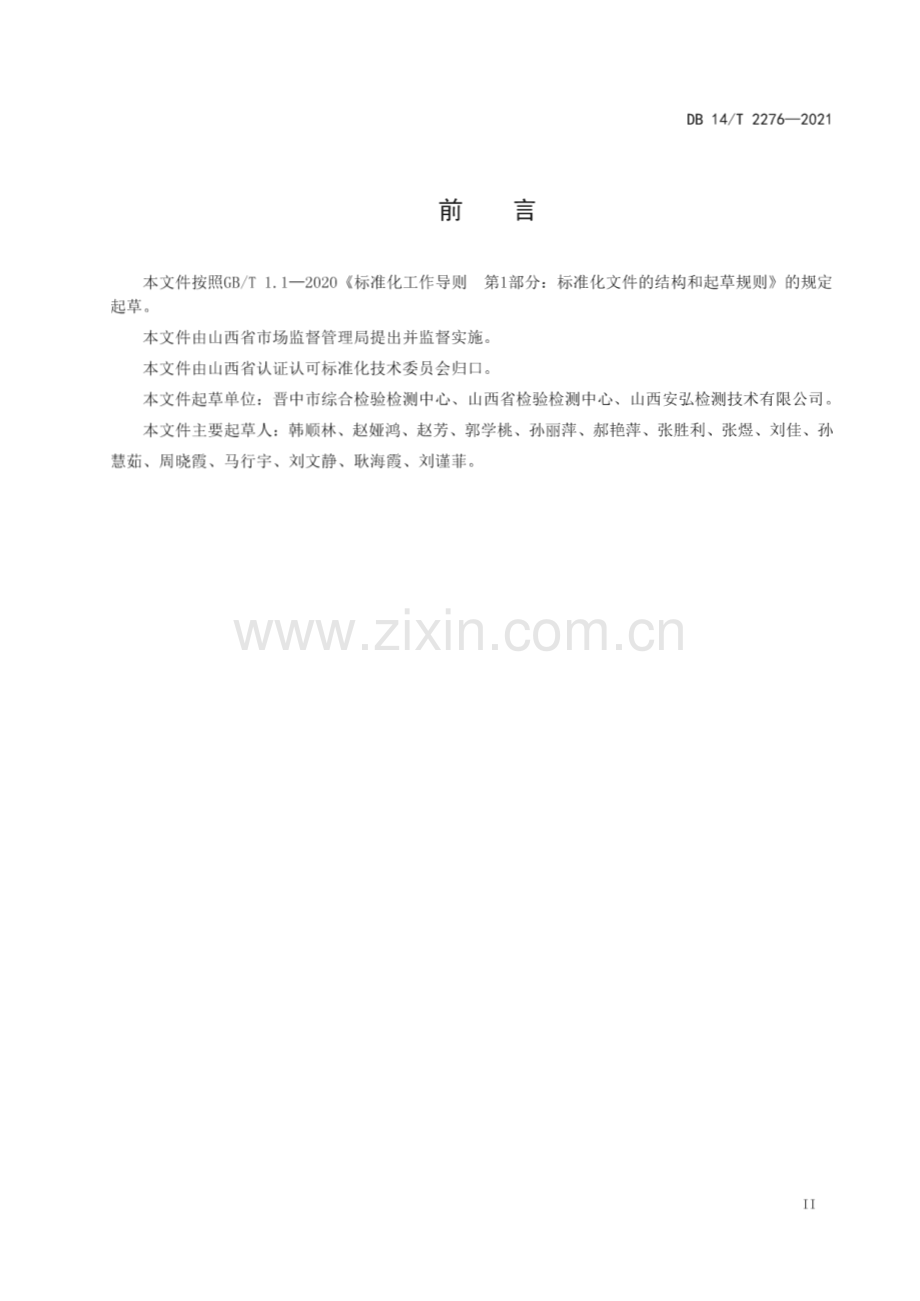 DB 14/T 2276—2021

前 言

本文件按照GB/T 1.1—2020《标准化工作导则 第1部分：标准化文件的结构和起草规则》的规定起草。

本文件由山西省市场监督管理局提出并监督实施。

本文件由山西省认证认可标准化技术委员会归口。

本文件起草单位：晋中市综合检验检测中心、山西省检验检测中心、山西安弘检测技术有限公司。

本文件主要起草人：韩顺林、赵娅鸿、赵芳、郭学桃、孙丽萍、郝艳萍、张胜利、张煜、刘佳、孙慧茹、周晓霞、马行宇、刘文静、耿海霞、刘谨菲。

II

www.zixin.com.cn